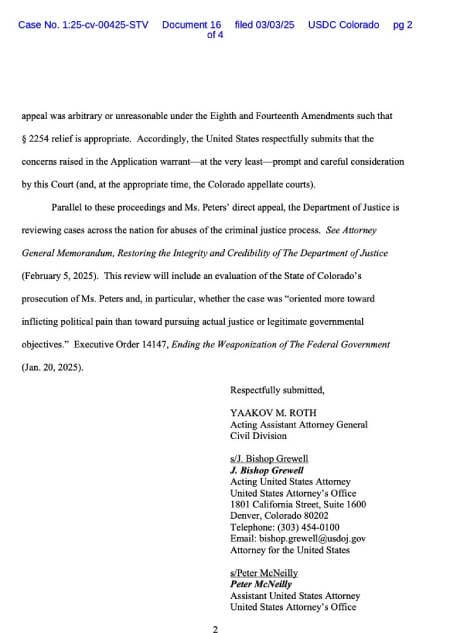 Case No. 1:25-cv-00425-STV Document 16 filed 03/03/25 USDC Colorado pg 2 of 4

appeal was arbitrary or unreasonable under the Eighth and Fourteenth Amendments such that § 2254 relief is appropriate. Accordingly, the United States respectfully submits that the concerns raised in the Application warrant—at the very least—prompt and careful consideration by this Court (and, at the appropriate time, the Colorado appellate courts).

Parallel to these proceedings and Ms. Peters' direct appeal, the Department of Justice is reviewing cases across the nation for abuses of the criminal justice process. See Attorney General Memorandum, Restoring the Integrity and Credibility of The Department of Justice (February 5, 2025). This review will include an evaluation of the State of Colorado's prosecution of Ms. Peters and, in particular, whether the case was "oriented more toward inflicting political pain than toward pursuing actual justice or legitimate governmental objectives." Executive Order 14147, Ending the Weaponization of The Federal Government (Jan. 20, 2025).

Respectfully submitted,

YAAKOV M. ROTH
Acting Assistant Attorney General
Civil Division

s/J. Bishop Grewell
J. Bishop Grewell
Acting United States Attorney
United States Attorney's Office
1801 California Street, Suite 1600
Denver, Colorado 80202
Telephone: (303) 454-0100
Email: bishop.grewell@usdoj.gov
Attorney for the United States

s/Peter McNeilly
Peter McNeilly
Assistant United States Attorney
United States Attorney's Office

2